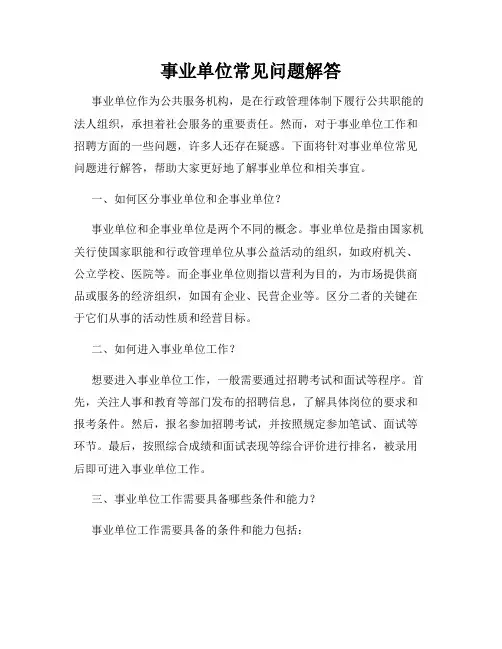 事业单位常见问题解答

事业单位作为公共服务机构，是在行政管理体制下履行公共职能的法人组织，承担着社会服务的重要责任。然而，对于事业单位工作和招聘方面的一些问题，许多人还存在疑惑。下面将针对事业单位常见问题进行解答，帮助大家更好地了解事业单位和相关事宜。

一、如何区分事业单位和企事业单位？

事业单位和企事业单位是两个不同的概念。事业单位是指由国家机关行使国家职能和行政管理单位从事公益活动的组织，如政府机关、公立学校、医院等。而企事业单位则指以营利为目的，为市场提供商品或服务的经济组织，如国有企业、民营企业等。区分二者的关键在于它们从事的活动性质和经营目标。

二、如何进入事业单位工作？

想要进入事业单位工作，一般需要通过招聘考试和面试等程序。首先，关注人事和教育等部门发布的招聘信息，了解具体岗位的要求和报考条件。然后，报名参加招聘考试，并按照规定参加笔试、面试等环节。最后，按照综合成绩和面试表现等综合评价进行排名，被录用后即可进入事业单位工作。

三、事业单位工作需要具备哪些条件和能力？

事业单位工作需要具备的条件和能力包括：